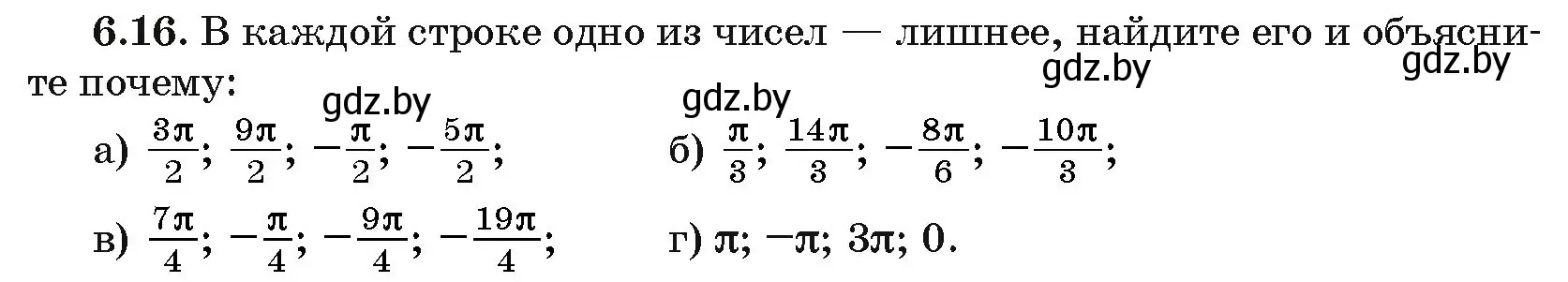 **6.16.** В каждой строке одно из чисел — лишнее, найдите его и объясните почему:

gdz.by gdz.by gdz.by gdz.by

а) $\frac{3\pi}{2}$; $\frac{9\pi}{2}$; $-\frac{\pi}{2}$; $-\frac{5\pi}{2}$;

б) $\frac{\pi}{3}$; $\frac{14\pi}{3}$; $-\frac{8\pi}{6}$; $-\frac{10\pi}{3}$;

в) $\frac{7\pi}{4}$; $-\frac{\pi}{4}$; $-\frac{9\pi}{4}$; $-\frac{19\pi}{4}$;

г) $\pi$; $-\pi$; $3\pi$; $0$.